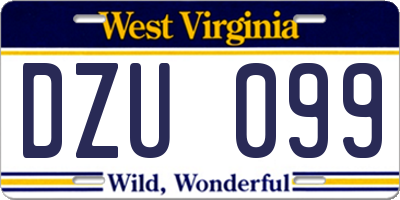 West Virginia

DZU 099

Wild, Wonderful